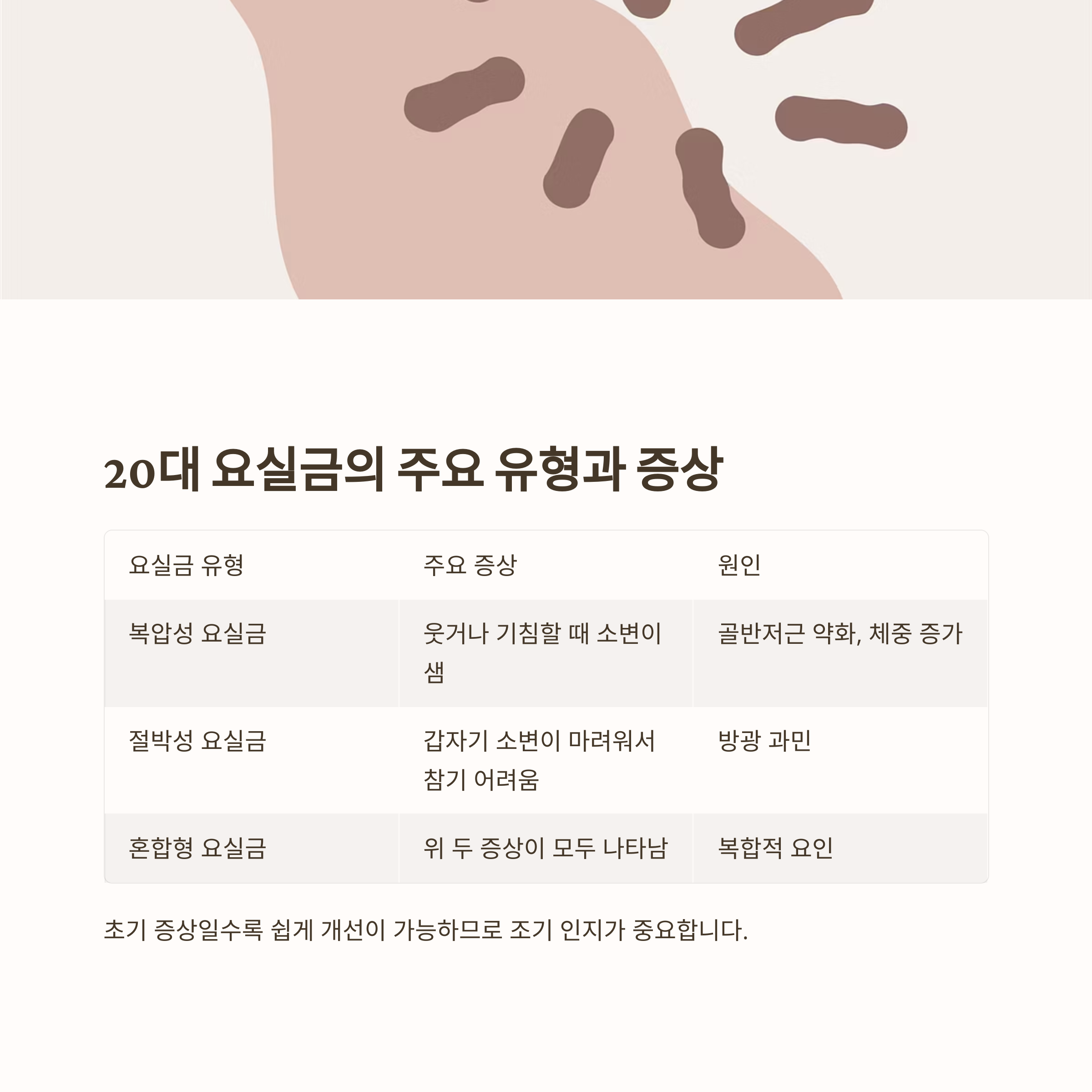 20대 요실금의 주요 유형과 증상

| 요실금 유형 | 주요 증상 | 원인 |
|---|---|---|
| 복압성 요실금 | 웃거나 기침할 때 소변이 샘 | 골반저근 약화, 체중 증가 |
| 절박성 요실금 | 갑자기 소변이 마려워서 참기 어려움 | 방광 과민 |
| 혼합형 요실금 | 위 두 증상이 모두 나타남 | 복합적 요인 |

초기 증상일수록 쉽게 개선이 가능하므로 조기 인지가 중요합니다.